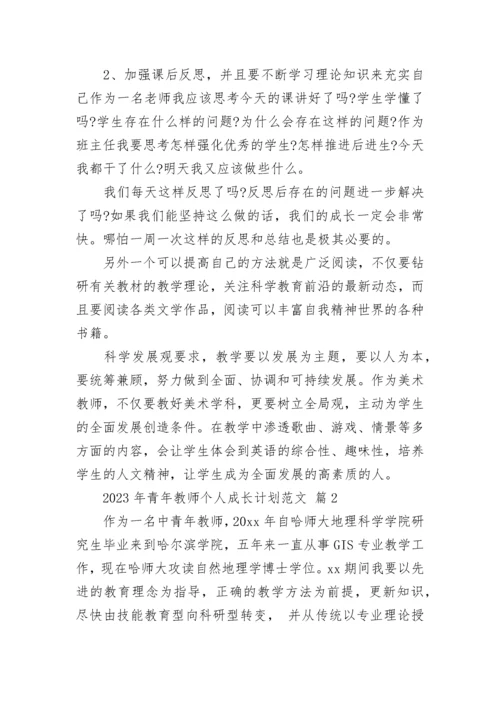 2、加强课后反思，并且要不断学习理论知识来充实自己作为一名老师我应该思考今天的课讲好了吗?学生学懂了吗?学生存在什么样的问题?为什么会存在这样的问题?作为班主任我要思考怎样强化优秀的学生?怎样推进后进生?今天我都干了什么?明天我又应该做些什么。

我们每天这样反思了吗?反思后存在的问题进一步解决了吗?如果我们能坚持这么做的话，我们的成长一定会非常快。哪怕一周一次这样的反思和总结也是极其必要的。

另外一个可以提高自己的方法就是广泛阅读，不仅要钻研有关教材的教学理论，关注科学教育前沿的最新动态，而且要阅读各类文学作品，阅读可以丰富自我精神世界的各种书籍。

科学发展观要求，教学要以发展为主题，要以人为本，要统筹兼顾，努力做到全面、协调和可持续发展。作为美术教师，不仅要教好美术学科，更要树立全局观，主动为学生的全面发展创造条件。在教学中渗透歌曲、游戏、情景等多方面的内容，会让学生体会到英语的综合性、趣味性，培养学生的人文精神，让学生成为全面发展的高素质的人。

2023 年青年教师个人成长计划范文 篇 2

作为一名中青年教师，20xx 年自哈师大地理科学学院研究生毕业来到哈尔滨学院，五年来一直从事 GIS 专业教学工作，现在哈师大攻读自然地理学博士学位。xx 期间我要以先进的教育理念为指导，正确的教学方法为前提，更新知识，尽快由技能教育型向科研型转变， 并从传统以专业理论授